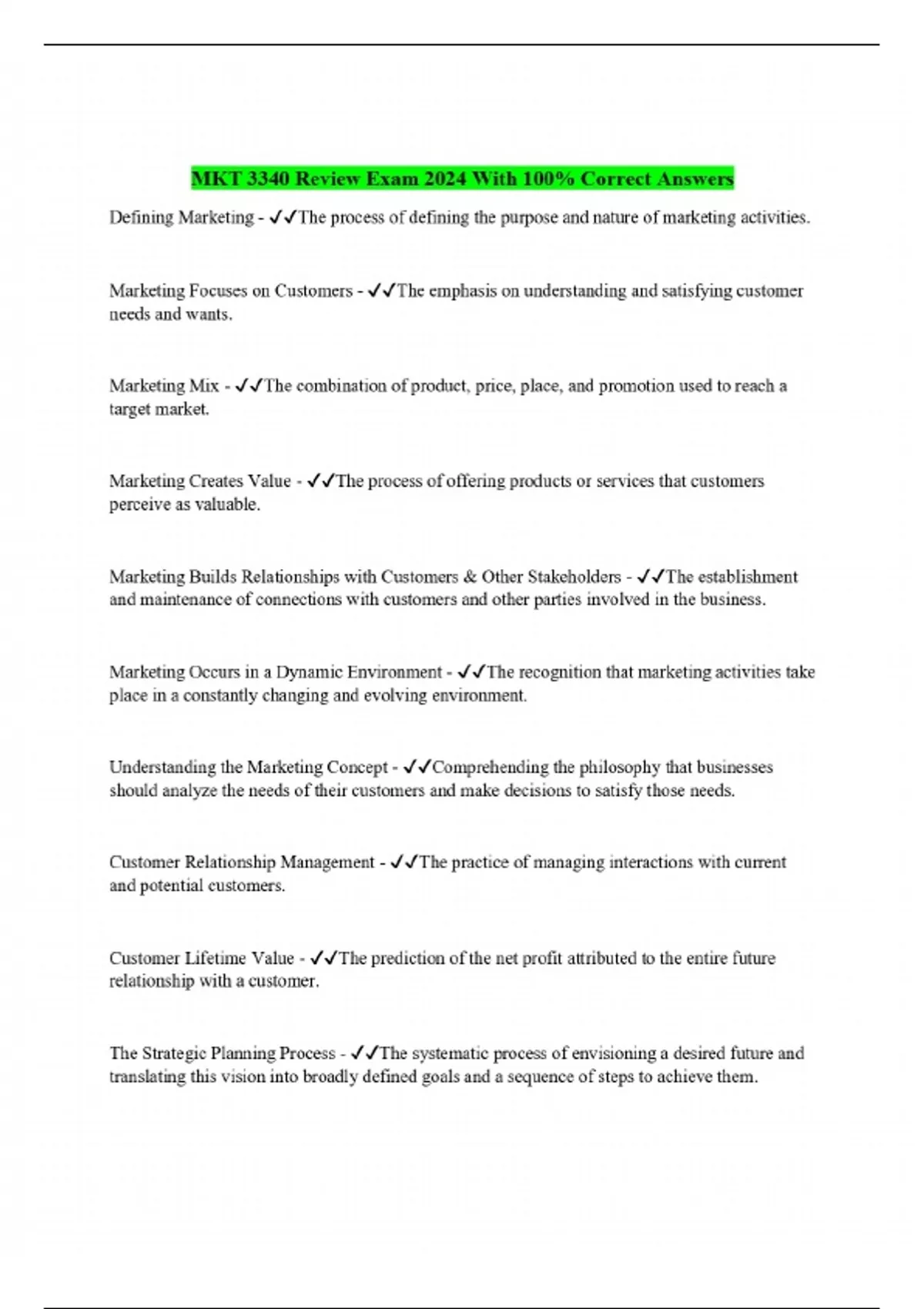 MKT 3340 Review Exam 2024 With 100% Correct Answers

Defining Marketing - ✓✓The process of defining the purpose and nature of marketing activities.

Marketing Focuses on Customers - ✓✓The emphasis on understanding and satisfying customer needs and wants.

Marketing Mix - ✓✓The combination of product, price, place, and promotion used to reach a target market.

Marketing Creates Value - ✓✓The process of offering products or services that customers perceive as valuable.

Marketing Builds Relationships with Customers & Other Stakeholders - ✓✓The establishment and maintenance of connections with customers and other parties involved in the business.

Marketing Occurs in a Dynamic Environment - ✓✓The recognition that marketing activities take place in a constantly changing and evolving environment.

Understanding the Marketing Concept - ✓✓Comprehending the philosophy that businesses should analyze the needs of their customers and make decisions to satisfy those needs.

Customer Relationship Management - ✓✓The practice of managing interactions with current and potential customers.

Customer Lifetime Value - ✓✓The prediction of the net profit attributed to the entire future relationship with a customer.

The Strategic Planning Process - ✓✓The systematic process of envisioning a desired future and translating this vision into broadly defined goals and a sequence of steps to achieve them.